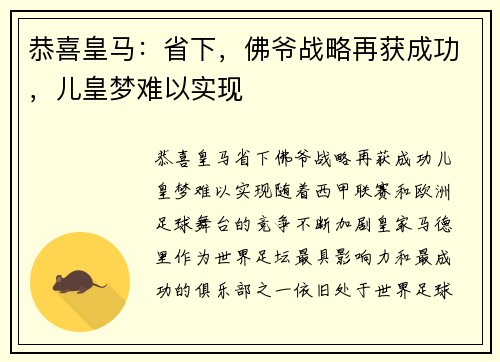 恭喜皇马：省下，佛爷战略再获成功，儿皇梦难以实现

恭喜皇马省下佛爷战略再获成功儿皇梦难以实现随着西甲联赛和欧洲足球舞台的竞争不断加剧皇家马德里作为世界足坛最具影响力和最成功的俱乐部之一依旧处于世界足球